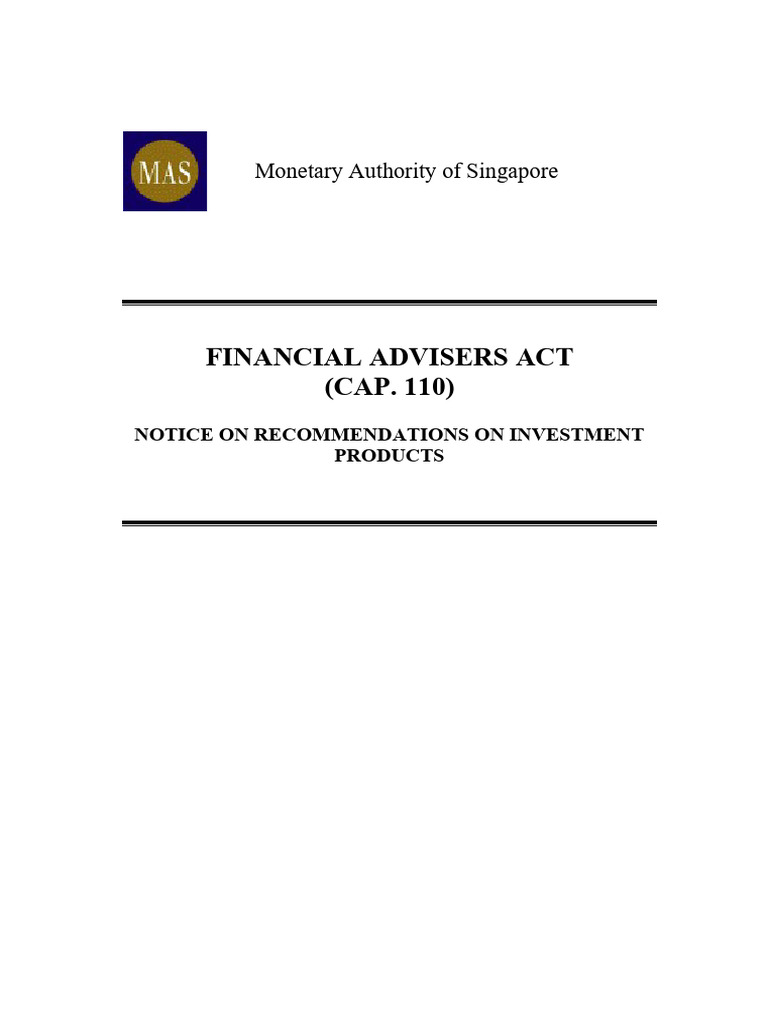 MAS

Monetary Authority of Singapore

FINANCIAL ADVISERS ACT
(CAP. 110)

NOTICE ON RECOMMENDATIONS ON INVESTMENT PRODUCTS